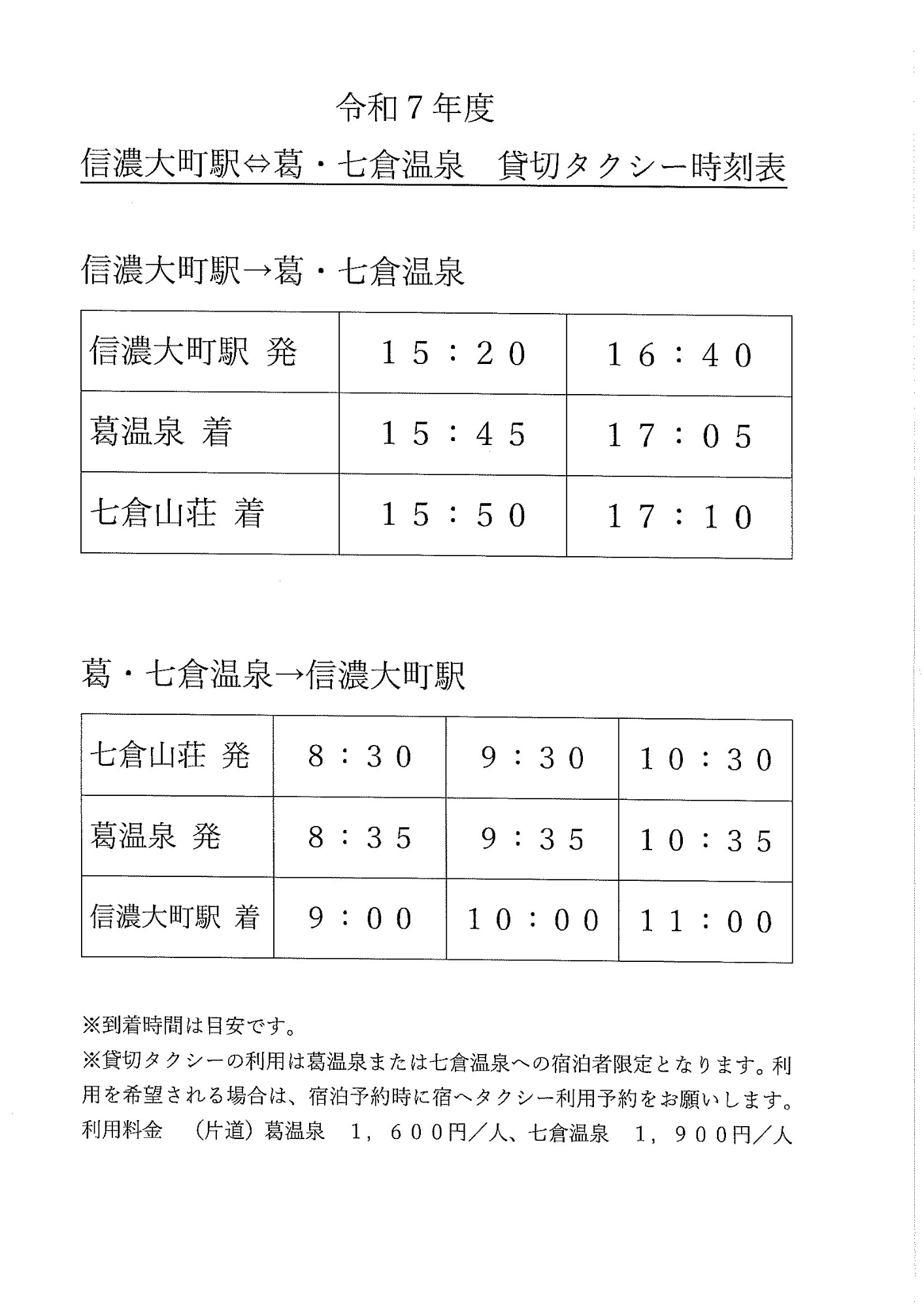 令和７年度

信濃大町駅⇔葛・七倉温泉　貸切タクシー時刻表

信濃大町駅→葛・七倉温泉

| 信濃大町駅 発 | １５：２０ | １６：４０ |
|---|---|---|
| 葛温泉 着 | １５：４５ | １７：０５ |
| 七倉山荘 着 | １５：５０ | １７：１０ |

葛・七倉温泉→信濃大町駅

| 七倉山荘 発 | ８：３０ | ９：３０ | １０：３０ |
|---|---|---|---|
| 葛温泉 発 | ８：３５ | ９：３５ | １０：３５ |
| 信濃大町駅 着 | ９：００ | １０：００ | １１：００ |

※到着時間は目安です。

※貸切タクシーの利用は葛温泉または七倉温泉への宿泊者限定となります。利用を希望される場合は、宿泊予約時に宿へタクシー利用予約をお願いします。
利用料金　（片道）葛温泉　１，６００円／人、七倉温泉　１，９００円／人